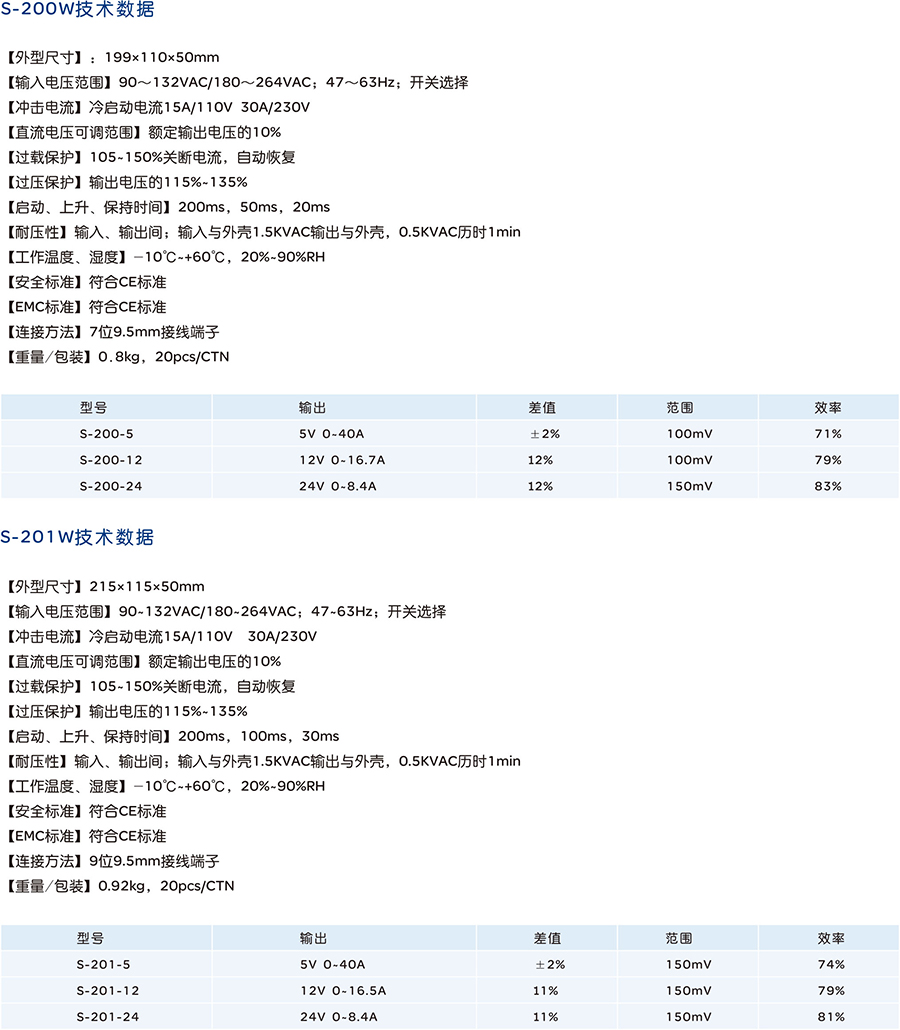 S-200W技术数据

【外型尺寸】：199×110×50mm
【输入电压范围】90～132VAC/180～264VAC；47～63Hz；开关选择
【冲击电流】冷启动电流15A/110V 30A/230V
【直流电压可调范围】额定输出电压的10%
【过载保护】105~150%关断电流，自动恢复
【过压保护】输出电压的115%~135%
【启动、上升、保持时间】200ms，50ms，20ms
【耐压性】输入、输出间；输入与外壳1.5KVAC输出与外壳，0.5KVAC历时1min
【工作温度、湿度】-10℃~+60℃，20%~90%RH
【安全标准】符合CE标准
【EMC标准】符合CE标准
【连接方法】7位9.5mm接线端子
【重量/包装】0.8kg，20pcs/CTN

| 型号 | 输出 | 差值 | 范围 | 效率 |
|---|---|---|---|---|
| S-200-5 | 5V 0~40A | ±2% | 100mV | 71% |
| S-200-12 | 12V 0~16.7A | 12% | 100mV | 79% |
| S-200-24 | 24V 0~8.4A | 12% | 150mV | 83% |

S-201W技术数据

【外型尺寸】215×115×50mm
【输入电压范围】90~132VAC/180~264VAC；47~63Hz；开关选择
【冲击电流】冷启动电流15A/110V 30A/230V
【直流电压可调范围】额定输出电压的10%
【过载保护】105~150%关断电流，自动恢复
【过压保护】输出电压的115%~135%
【启动、上升、保持时间】200ms，100ms，30ms
【耐压性】输入、输出间；输入与外壳1.5KVAC输出与外壳，0.5KVAC历时1min
【工作温度、湿度】-10℃~+60℃，20%~90%RH
【安全标准】符合CE标准
【EMC标准】符合CE标准
【连接方法】9位9.5mm接线端子
【重量/包装】0.92kg，20pcs/CTN

| 型号 | 输出 | 差值 | 范围 | 效率 |
|---|---|---|---|---|
| S-201-5 | 5V 0~40A | ±2% | 150mV | 74% |
| S-201-12 | 12V 0~16.5A | 11% | 150mV | 79% |
| S-201-24 | 24V 0~8.4A | 11% | 150mV | 81% |